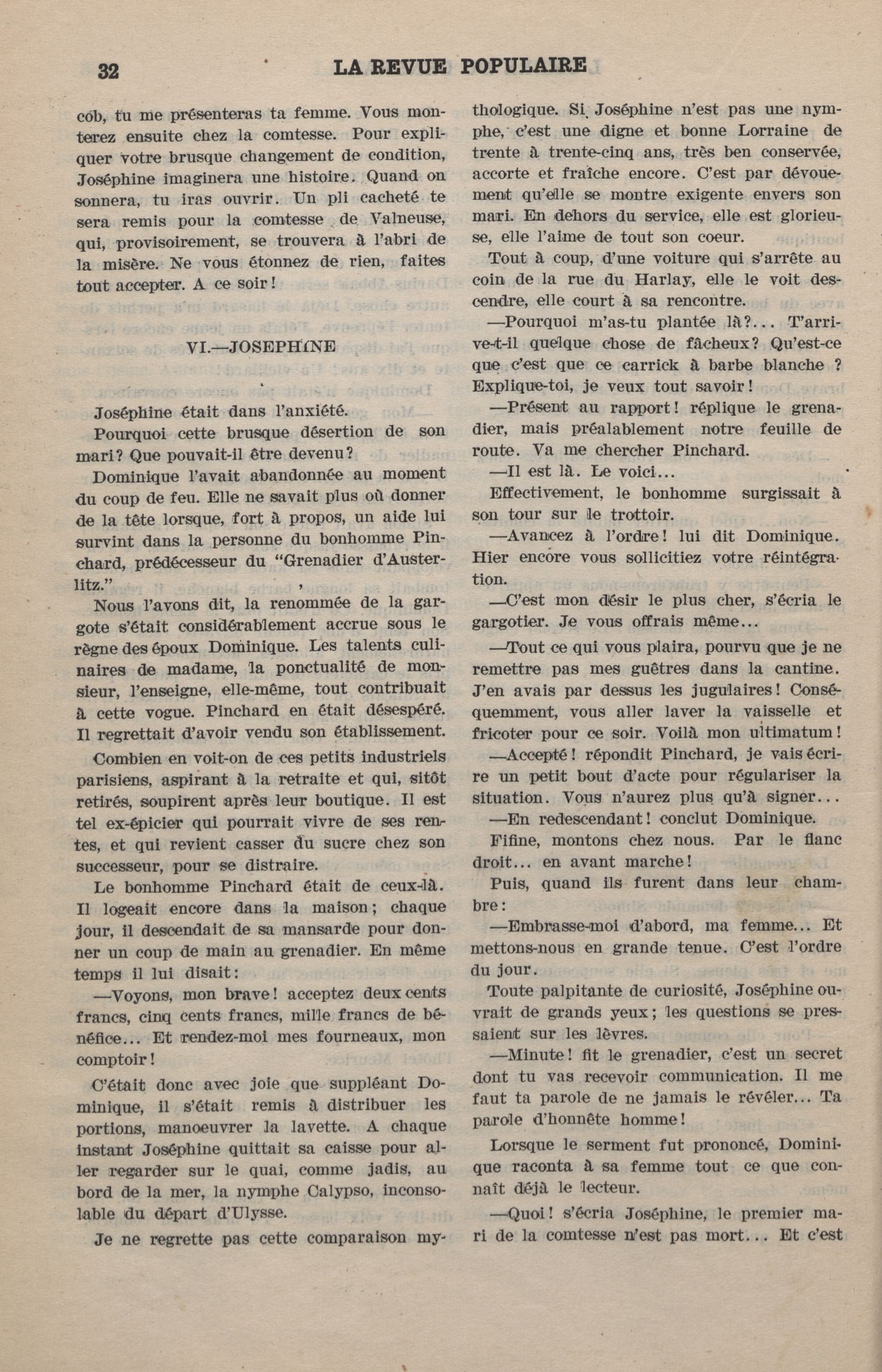 32 LA REVUE POPULAIRE

cob, tu me présenteras ta femme. Vous monterez ensuite chez la comtesse. Pour expliquer votre brusque changement de condition, Joséphine imaginera une histoire. Quand on sonnera, tu iras ouvrir. Un pli cacheté te sera remis pour la comtesse de Valneuse, qui, provisoirement, se trouvera à l'abri de la misère. Ne vous étonnez de rien, faites tout accepter. A ce soir!

VI.—JOSEPHINE

Joséphine était dans l'anxiété.

Pourquoi cette brusque désertion de son mari? Que pouvait-il être devenu?

Dominique l'avait abandonnée au moment du coup de feu. Elle ne savait plus où donner de la tête lorsque, fort à propos, un aide lui survint dans la personne du bonhomme Pinchard, prédécesseur du "Grenadier d'Austerlitz."

Nous l'avons dit, la renommée de la gargote s'était considérablement accrue sous le règne des époux Dominique. Les talents culinaires de madame, la ponctualité de monsieur, l'enseigne, elle-même, tout contribuait à cette vogue. Pinchard en était désespéré. Il regrettait d'avoir vendu son établissement.

Combien en voit-on de ces petits industriels parisiens, aspirant à la retraite et qui, sitôt retirés, soupirent après leur boutique. Il est tel ex-épicier qui pourrait vivre de ses rentes, et qui revient casser du sucre chez son successeur, pour se distraire.

Le bonhomme Pinchard était de ceux-là. Il logeait encore dans la maison; chaque jour, il descendait de sa mansarde pour donner un coup de main au grenadier. En même temps il lui disait:

—Voyons, mon brave! acceptez deux cents francs, cinq cents francs, mille francs de bénéfice... Et rendez-moi mes fourneaux, mon comptoir!

C'était donc avec joie que suppléant Dominique, il s'était remis à distribuer les portions, manoeuvrer la lavette. A chaque instant Joséphine quittait sa caisse pour aller regarder sur le quai, comme jadis, au bord de la mer, la nymphe Calypso, inconsolable du départ d'Ulysse.

Je ne regrette pas cette comparaison mythologique. Si Joséphine n'est pas une nymphe, c'est une digne et bonne Lorraine de trente à trente-cinq ans, très ben conservée, accorte et fraîche encore. C'est par dévouement qu'elle se montre exigente envers son mari. En dehors du service, elle est glorieuse, elle l'aime de tout son coeur.

Tout à coup, d'une voiture qui s'arrête au coin de la rue du Harlay, elle le voit descendre, elle court à sa rencontre.

—Pourquoi m'as-tu plantée là?... T'arrive-t-il quelque chose de fâcheux? Qu'est-ce que c'est que ce carrick à barbe blanche ? Explique-toi, je veux tout savoir!

—Présent au rapport! réplique le grenadier, mais préalablement notre feuille de route. Va me chercher Pinchard.

—Il est là. Le voici...

Effectivement, le bonhomme surgissait à son tour sur le trottoir.

—Avancez à l'ordre! lui dit Dominique. Hier encore vous sollicitiez votre réintégration.

—C'est mon désir le plus cher, s'écria le gargotier. Je vous offrais même...

—Tout ce qui vous plaira, pourvu que je ne remettre pas mes guêtres dans la cantine. J'en avais par dessus les jugulaires! Conséquemment, vous aller laver la vaisselle et fricoter pour ce soir. Voilà mon ultimatum!

—Accepté! répondit Pinchard, je vais écrire un petit bout d'acte pour régulariser la situation. Vous n'aurez plus qu'à signer...

—En redescendant! conclut Dominique. Fifine, montons chez nous. Par le flanc droit... en avant marche!

Puis, quand ils furent dans leur chambre:

—Embrasse-moi d'abord, ma femme... Et mettons-nous en grande tenue. C'est l'ordre du jour.

Toute palpitante de curiosité, Joséphine ouvrait de grands yeux; les questions se pressaient sur les lèvres.

—Minute! fit le grenadier, c'est un secret dont tu vas recevoir communication. Il me faut ta parole de ne jamais le révéler... Ta parole d'honnête homme!

Lorsque le serment fut prononcé, Dominique raconta à sa femme tout ce que connaît déjà le lecteur.

—Quoi! s'écria Joséphine, le premier mari de la comtesse n'est pas mort... Et c'est